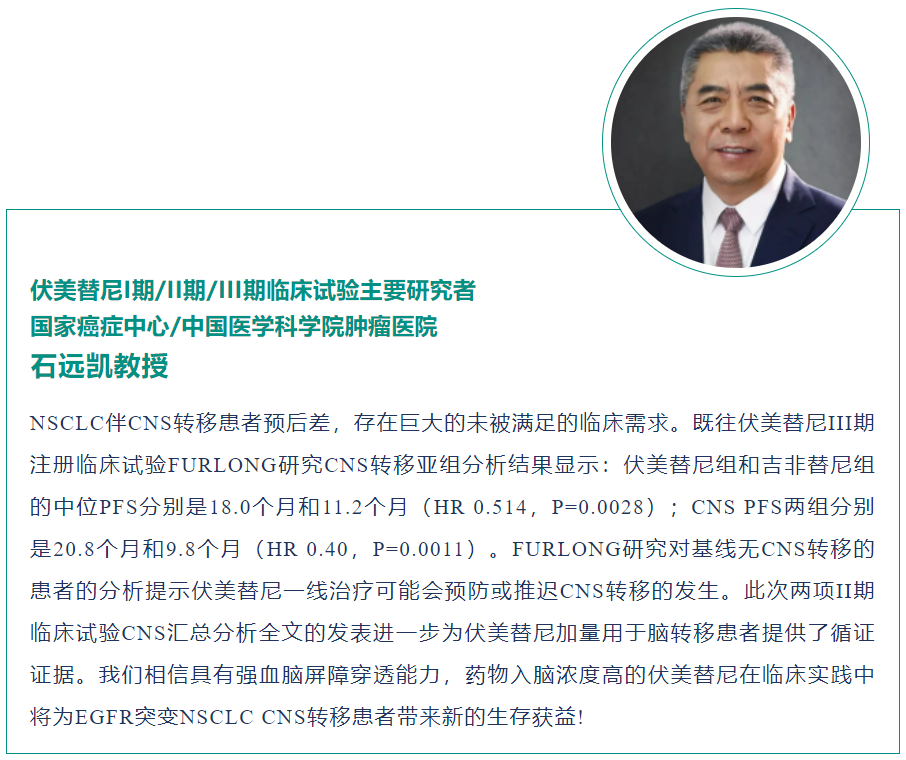 伏美替尼I期/II期/III期临床试验主要研究者
国家癌症中心/中国医学科学院肿瘤医院
石远凯教授

NSCLC伴CNS转移患者预后差，存在巨大的未被满足的临床需求。既往伏美替尼III期注册临床试验FURLONG研究CNS转移亚组分析结果显示：伏美替尼组和吉非替尼组的中位PFS分别是18.0个月和11.2个月（HR 0.514，P=0.0028）；CNS PFS两组分别是20.8个月和9.8个月（HR 0.40，P=0.0011）。FURLONG研究对基线无CNS转移的患者的分析提示伏美替尼一线治疗可能会预防或推迟CNS转移的发生。此次两项II期临床试验CNS汇总分析全文的发表进一步为伏美替尼加量用于脑转移患者提供了循证证据。我们相信具有强血脑屏障穿透能力，药物入脑浓度高的伏美替尼在临床实践中将为EGFR突变NSCLC CNS转移患者带来新的生存获益!